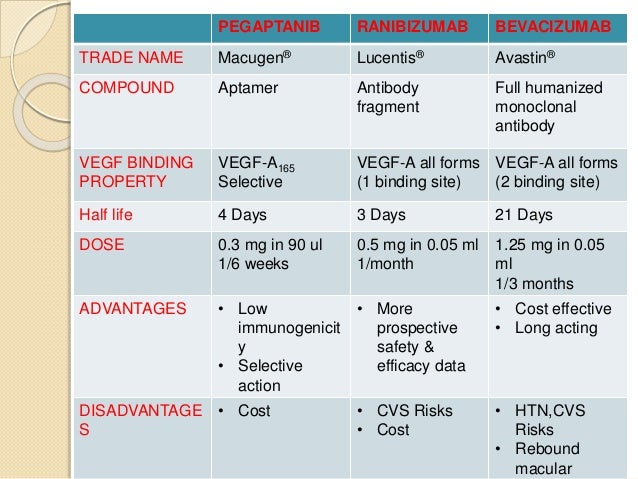 | | PEGAPTANIB | RANIBIZUMAB | BEVACIZUMAB |
|---|---|---|---|
| TRADE NAME | Macugen® | Lucentis® | Avastin® |
| COMPOUND | Aptamer | Antibody fragment | Full humanized monoclonal antibody |
| VEGF BINDING PROPERTY | VEGF-A$_{165}$ Selective | VEGF-A all forms (1 binding site) | VEGF-A all forms (2 binding site) |
| Half life | 4 Days | 3 Days | 21 Days |
| DOSE | 0.3 mg in 90 ul 1/6 weeks | 0.5 mg in 0.05 ml 1/month | 1.25 mg in 0.05 ml 1/3 months |
| ADVANTAGES | • Low immunogenicity • Selective action | • More prospective safety & efficacy data | • Cost effective • Long acting |
| DISADVANTAGES | • Cost | • CVS Risks • Cost | • HTN,CVS Risks • Rebound macular |